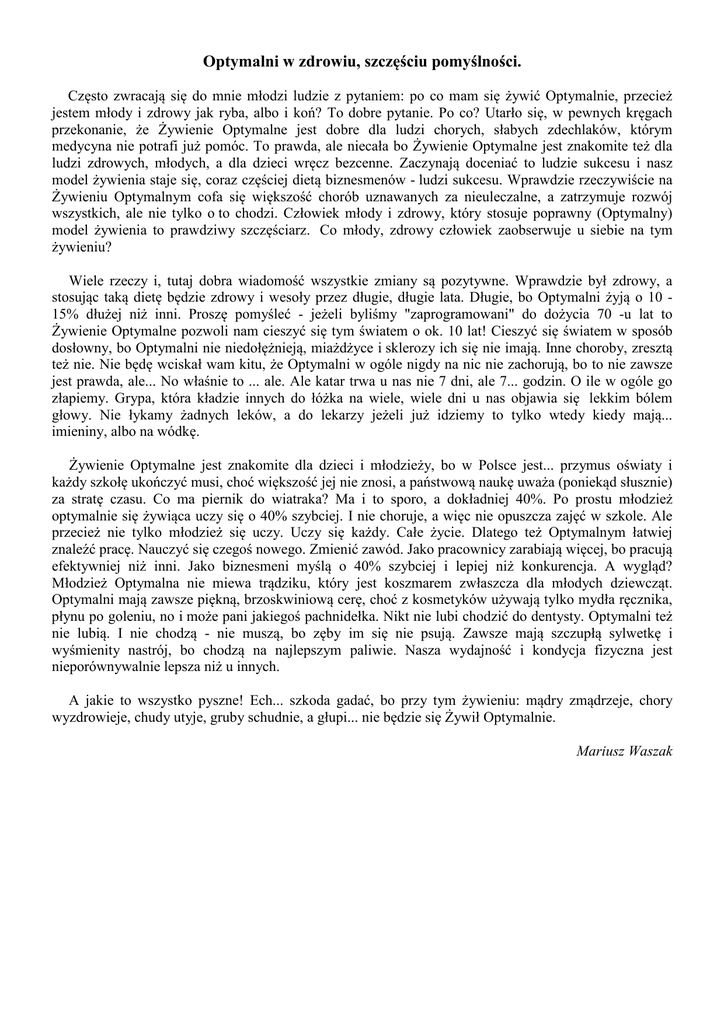 Optymalni w zdrowiu, szczęściu pomyślności.

Często zwracają się do mnie młodzi ludzie z pytaniem: po co mam się żywić Optymalnie, przecież jestem młody i zdrowy jak ryba, albo i koń? To dobre pytanie. Po co? Utarło się, w pewnych kręgach przekonanie, że Żywienie Optymalne jest dobre dla ludzi chorych, słabych zdechlaków, którym medycyna nie potrafi już pomóc. To prawda, ale niecała bo Żywienie Optymalne jest znakomite też dla ludzi zdrowych, młodych, a dla dzieci wręcz bezcenne. Zaczynają doceniać to ludzie sukcesu i nasz model żywienia staje się, coraz częściej dietą biznesmenów - ludzi sukcesu. Wprawdzie rzeczywiście na Żywieniu Optymalnym cofa się większość chorób uznawanych za nieuleczalne, a zatrzymuje rozwój wszystkich, ale nie tylko o to chodzi. Człowiek młody i zdrowy, który stosuje poprawny (Optymalny) model żywienia to prawdziwy szczęściarz. Co młody, zdrowy człowiek zaobserwuje u siebie na tym żywieniu?

Wiele rzeczy i, tutaj dobra wiadomość wszystkie zmiany są pozytywne. Wprawdzie był zdrowy, a stosując taką dietę będzie zdrowy i wesoły przez długie, długie lata. Długie, bo Optymalni żyją o 10 - 15% dłużej niż inni. Proszę pomyśleć - jeżeli byliśmy "zaprogramowani" do dożycia 70 -u lat to Żywienie Optymalne pozwoli nam cieszyć się tym światem o ok. 10 lat! Cieszyć się światem w sposób dosłowny, bo Optymalni nie niedołężnieją, miażdżyce i sklerozy ich się nie imają. Inne choroby, zresztą też nie. Nie będę wciskał wam kitu, że Optymalni w ogóle nigdy na nic nie zachorują, bo to nie zawsze jest prawda, ale... No właśnie to ... ale. Ale katar trwa u nas nie 7 dni, ale 7... godzin. O ile w ogóle go złapiemy. Grypa, która kładzie innych do łóżka na wiele, wiele dni u nas objawia się lekkim bólem głowy. Nie łykamy żadnych leków, a do lekarzy jeżeli już idziemy to tylko wtedy kiedy mają... imieniny, albo na wódkę.

Żywienie Optymalne jest znakomite dla dzieci i młodzieży, bo w Polsce jest... przymus oświaty i każdy szkołę ukończyć musi, choć większość jej nie znosi, a państwową naukę uważa (poniekąd słusznie) za stratę czasu. Co ma piernik do wiatraka? Ma i to sporo, a dokładniej 40%. Po prostu młodzież optymalnie się żywiąca uczy się o 40% szybciej. I nie choruje, a więc nie opuszcza zajęć w szkole. Ale przecież nie tylko młodzież się uczy. Uczy się każdy. Całe życie. Dlatego też Optymalnym łatwiej znaleźć pracę. Nauczyć się czegoś nowego. Zmienić zawód. Jako pracownicy zarabiają więcej, bo pracują efektywniej niż inni. Jako biznesmeni myślą o 40% szybciej i lepiej niż konkurencja. A wygląd? Młodzież Optymalna nie miewa trądziku, który jest koszmarem zwłaszcza dla młodych dziewcząt. Optymalni mają zawsze piękną, brzoskwiniową cerę, choć z kosmetyków używają tylko mydła ręcznika, płynu po goleniu, no i może pani jakiegoś pachnidełka. Nikt nie lubi chodzić do dentysty. Optymalni też nie lubią. I nie chodzą - nie muszą, bo zęby im się nie psują. Zawsze mają szczupłą sylwetkę i wyśmienity nastrój, bo chodzą na najlepszym paliwie. Nasza wydajność i kondycja fizyczna jest nieporównywalnie lepsza niż u innych.

A jakie to wszystko pyszne! Ech... szkoda gadać, bo przy tym żywieniu: mądry zmądrzeje, chory wyzdrowieje, chudy utyje, gruby schudnie, a głupi... nie będzie się Żywił Optymalnie.

Mariusz Waszak